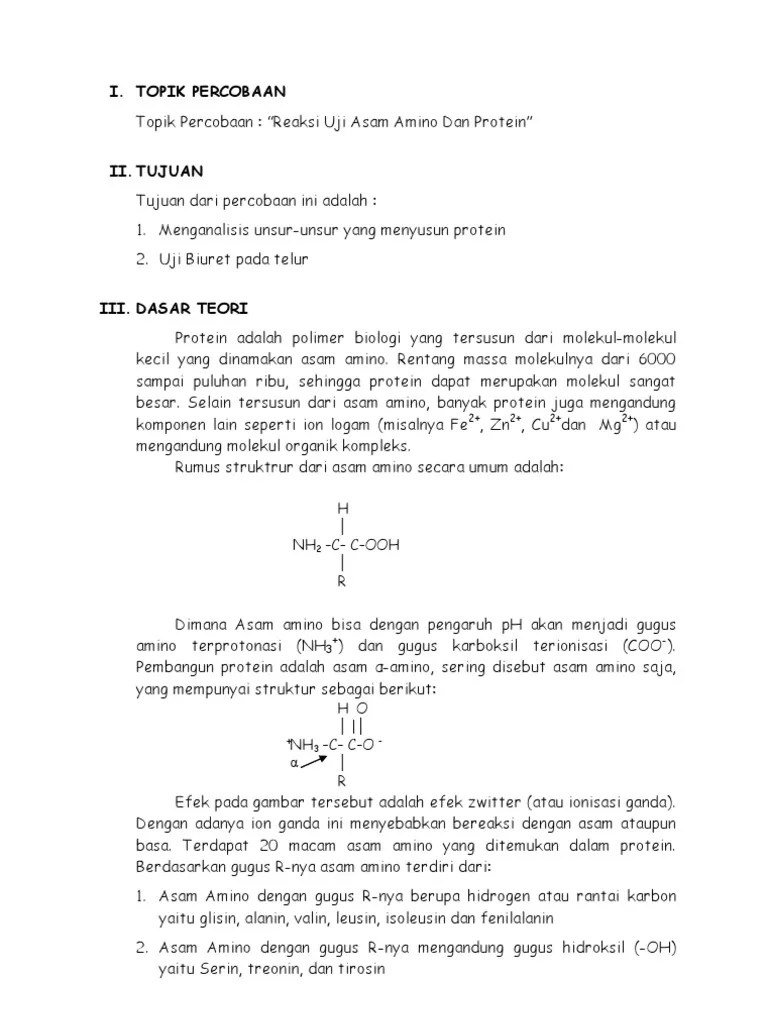 I. TOPIK PERCOBAAN

Topik Percobaan : "Reaksi Uji Asam Amino Dan Protein"

II. TUJUAN

Tujuan dari percobaan ini adalah :

1. Menganalisis unsur-unsur yang menyusun protein
2. Uji Biuret pada telur

III. DASAR TEORI

Protein adalah polimer biologi yang tersusun dari molekul-molekul kecil yang dinamakan asam amino. Rentang massa molekulnya dari 6000 sampai puluhan ribu, sehingga protein dapat merupakan molekul sangat besar. Selain tersusun dari asam amino, banyak protein juga mengandung komponen lain seperti ion logam (misalnya $Fe^{2+}$, $Zn^{2+}$, $Cu^{2+}$dan $Mg^{2+}$) atau mengandung molekul organik kompleks.

Rumus struktrur dari asam amino secara umum adalah:

H
|
$NH_2$ -C- C-OOH
|
R

Dimana Asam amino bisa dengan pengaruh pH akan menjadi gugus amino terprotonasi ($NH_3^+$) dan gugus karboksil terionisasi ($COO^-$). Pembangun protein adalah asam α-amino, sering disebut asam amino saja, yang mempunyai struktur sebagai berikut:

H O
| ||
$^+NH_3$ -C- C-O $^-$
α |
R

Efek pada gambar tersebut adalah efek zwitter (atau ionisasi ganda). Dengan adanya ion ganda ini menyebabkan bereaksi dengan asam ataupun basa. Terdapat 20 macam asam amino yang ditemukan dalam protein. Berdasarkan gugus R-nya asam amino terdiri dari:

1. Asam Amino dengan gugus R-nya berupa hidrogen atau rantai karbon yaitu glisin, alanin, valin, leusin, isoleusin dan fenilalanin
2. Asam Amino dengan gugus R-nya mengandung gugus hidroksil (-OH) yaitu Serin, treonin, dan tirosin